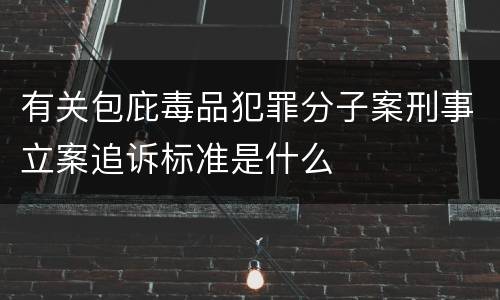 有关包庇毒品犯罪分子案刑事立案追诉标准是什么